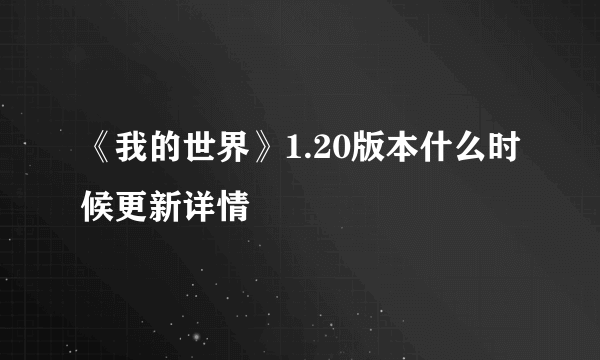 《我的世界》1.20版本什么时候更新详情